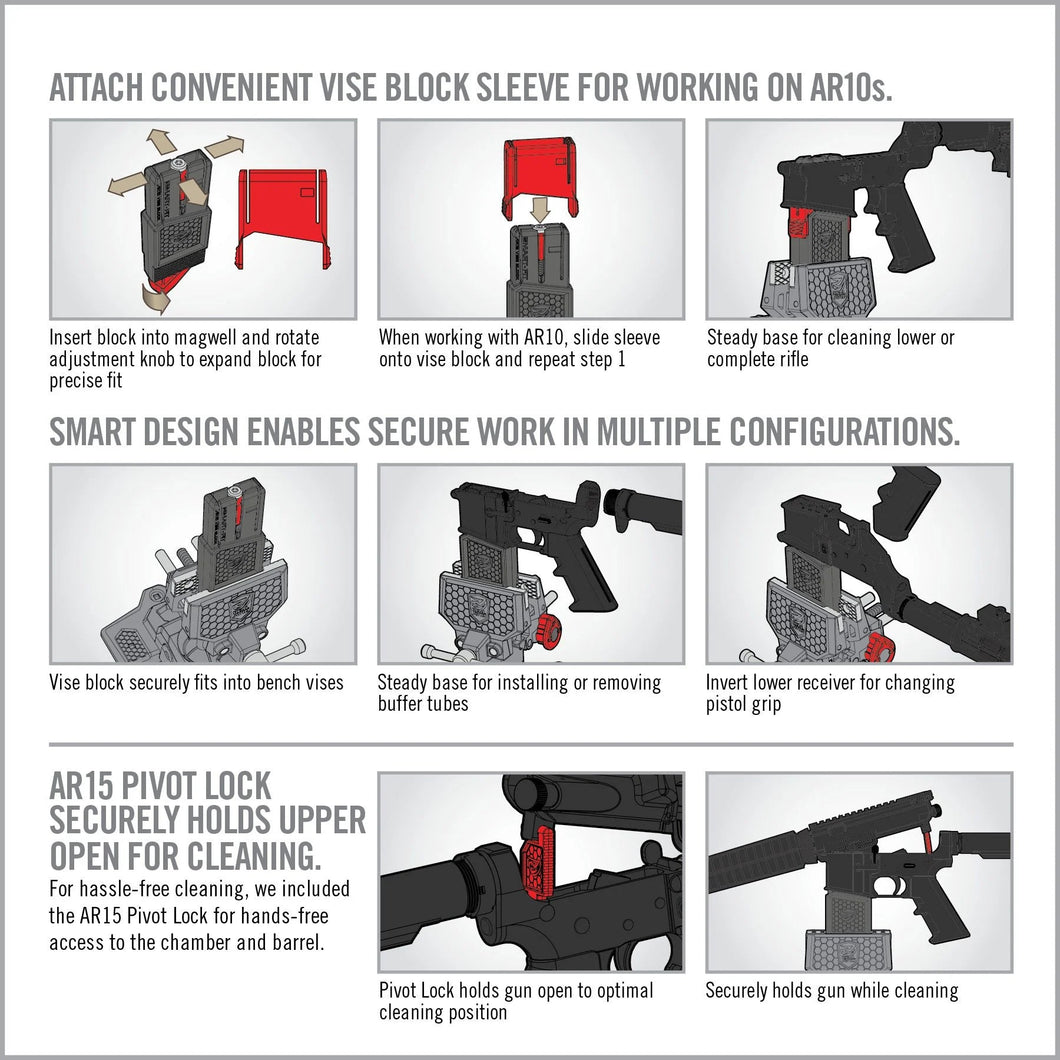 ATTACH CONVENIENT VISE BLOCK SLEEVE FOR WORKING ON AR10s.

Insert block into magwell and rotate adjustment knob to expand block for precise fit

When working with AR10, slide sleeve onto vise block and repeat step 1

Steady base for cleaning lower or complete rifle

SMART DESIGN ENABLES SECURE WORK IN MULTIPLE CONFIGURATIONS.

Vise block securely fits into bench vises

Steady base for installing or removing buffer tubes

Invert lower receiver for changing pistol grip

AR15 PIVOT LOCK SECURELY HOLDS UPPER OPEN FOR CLEANING.

For hassle-free cleaning, we included the AR15 Pivot Lock for hands-free access to the chamber and barrel.

Pivot Lock holds gun open to optimal cleaning position

Securely holds gun while cleaning